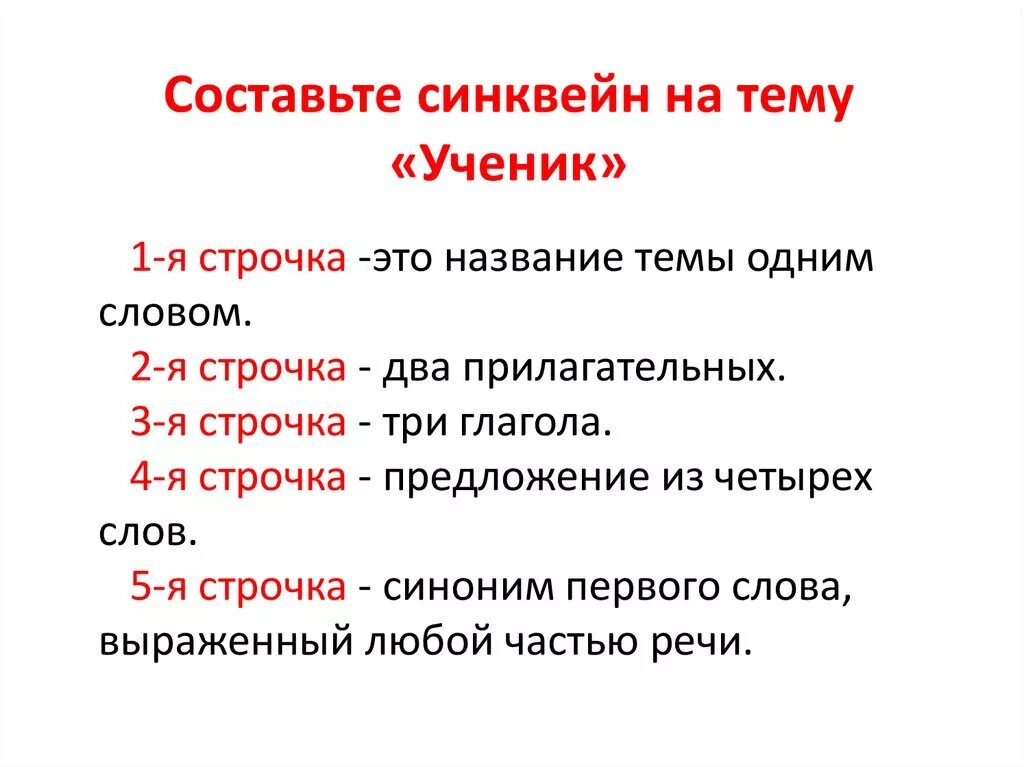 Составьте синквейн на тему «Ученик»

1-я строчка -это название темы одним словом.
2-я строчка - два прилагательных.
3-я строчка - три глагола.
4-я строчка - предложение из четырех слов.
5-я строчка - синоним первого слова, выраженный любой частью речи.